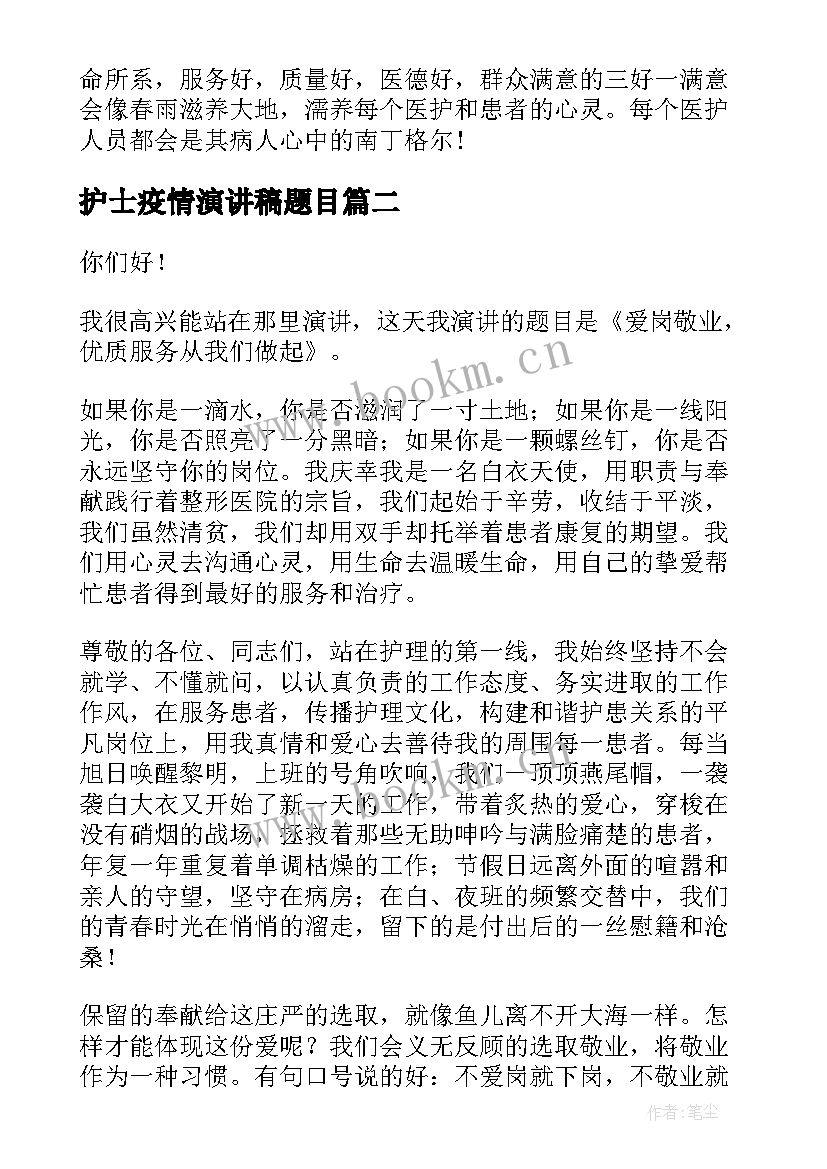 命所系，服务好，质量好，医德好，群众满意的三好一满意会像春雨滋养大地，濡养每个医护和患者的心灵。每个医护人员都会是其病人心中的南丁格尔！

护士疫情演讲稿题目篇二

你们好！

我很高兴能站在那里演讲，这天我演讲的题目是《爱岗敬业，优质服务从我们做起》。

如果你是一滴水，你是否滋润了一寸土地；如果你是一线阳光，你是否照亮了一分黑暗；如果你是一颗螺丝钉，你是否永远坚守你的岗位。我庆幸我是一名白衣天使，用职责与奉献践行着整形医院的宗旨，我们起始于辛劳，收结于平淡，我们虽然清贫，我们却用双手却托举着患者康复的期望。我们用心灵去沟通心灵，用生命去温暖生命，用自己的挚爱帮忙患者得到最好的服务和治疗。

尊敬的各位、同志们，站在护理的第一线，我始终坚持不会就学、不懂就问，以认真负责的工作态度、务实进取的工作作风，在服务患者，传播护理文化，构建和谐护患关系的平凡岗位上，用我真情和爱心去善待我的周围每一患者。每当旭日唤醒黎明，上班的号角吹响，我们一顶顶燕尾帽，一袭袭白大衣又开始了新一天的工作，带着炙热的爱心，穿梭在没有硝烟的战场，拯救着那些无助呻吟与满脸痛楚的患者，年复一年重复着单调枯燥的工作；节假日远离外面的喧嚣和亲人的守望，坚守在病房；在白、夜班的频繁交替中，我们的青春时光在悄悄的溜走，留下的是付出后的一丝慰籍和沧桑！

保留的奉献给这庄严的选取，就像鱼儿离不开大海一样。怎样才能体现这份爱呢？我们会义无反顾的选取敬业，将敬业作为一种习惯。有句口号说的好：不爱岗就下岗，不敬业就

www.bookm.cn

作者：笔尘